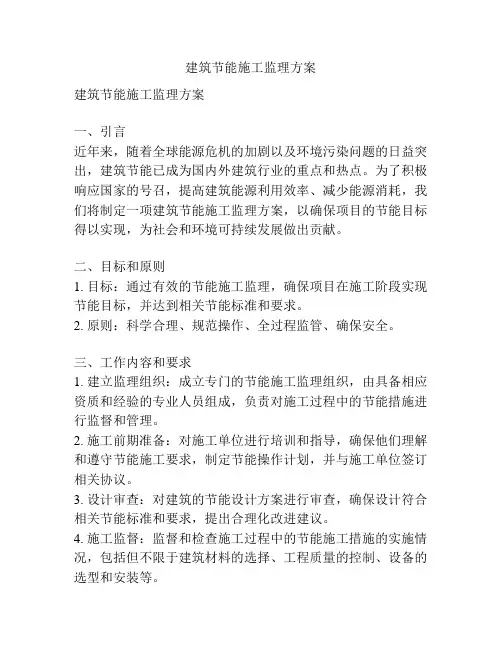 建筑节能施工监理方案

建筑节能施工监理方案

一、引言
近年来，随着全球能源危机的加剧以及环境污染问题的日益突出，建筑节能已成为国内外建筑行业的重点和热点。为了积极响应国家的号召，提高建筑能源利用效率、减少能源消耗，我们将制定一项建筑节能施工监理方案，以确保项目的节能目标得以实现，为社会和环境可持续发展做出贡献。

二、目标和原则
1. 目标：通过有效的节能施工监理，确保项目在施工阶段实现节能目标，并达到相关节能标准和要求。
2. 原则：科学合理、规范操作、全过程监管、确保安全。

三、工作内容和要求
1. 建立监理组织：成立专门的节能施工监理组织，由具备相应资质和经验的专业人员组成，负责对施工过程中的节能措施进行监督和管理。
2. 施工前期准备：对施工单位进行培训和指导，确保他们理解和遵守节能施工要求，制定节能操作计划，并与施工单位签订相关协议。
3. 设计审查：对建筑的节能设计方案进行审查，确保设计符合相关节能标准和要求，提出合理化改进建议。
4. 施工监督：监督和检查施工过程中的节能施工措施的实施情况，包括但不限于建筑材料的选择、工程质量的控制、设备的选型和安装等。